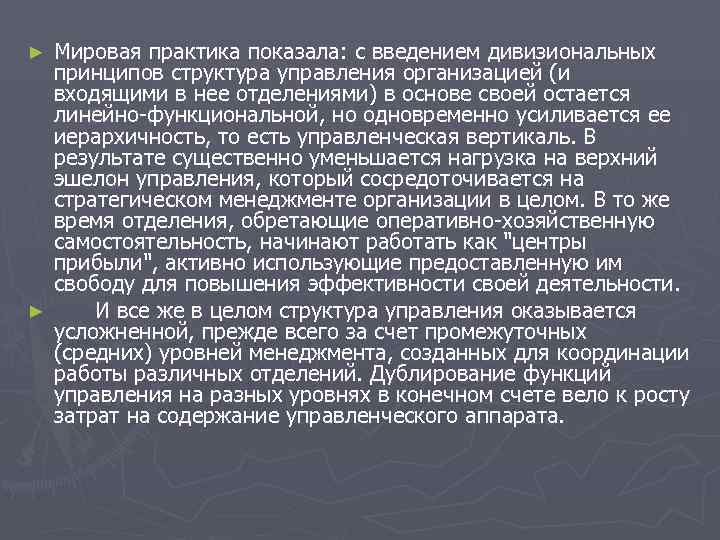 ► Мировая практика показала: с введением дивизиональных принципов структура управления организацией (и входящими в нее отделениями) в основе своей остается линейно-функциональной, но одновременно усиливается ее иерархичность, то есть управленческая вертикаль. В результате существенно уменьшается нагрузка на верхний эшелон управления, который сосредоточивается на стратегическом менеджменте организации в целом. В то же время отделения, обретающие оперативно-хозяйственную самостоятельность, начинают работать как "центры прибыли", активно использующие предоставленную им свободу для повышения эффективности своей деятельности.

► И все же в целом структура управления оказывается усложненной, прежде всего за счет промежуточных (средних) уровней менеджмента, созданных для координации работы различных отделений. Дублирование функций управления на разных уровнях в конечном счете вело к росту затрат на содержание управленческого аппарата.